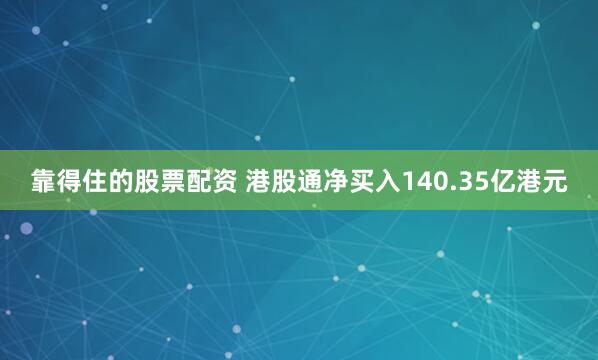 靠得住的股票配资 港股通净买入140.35亿港元